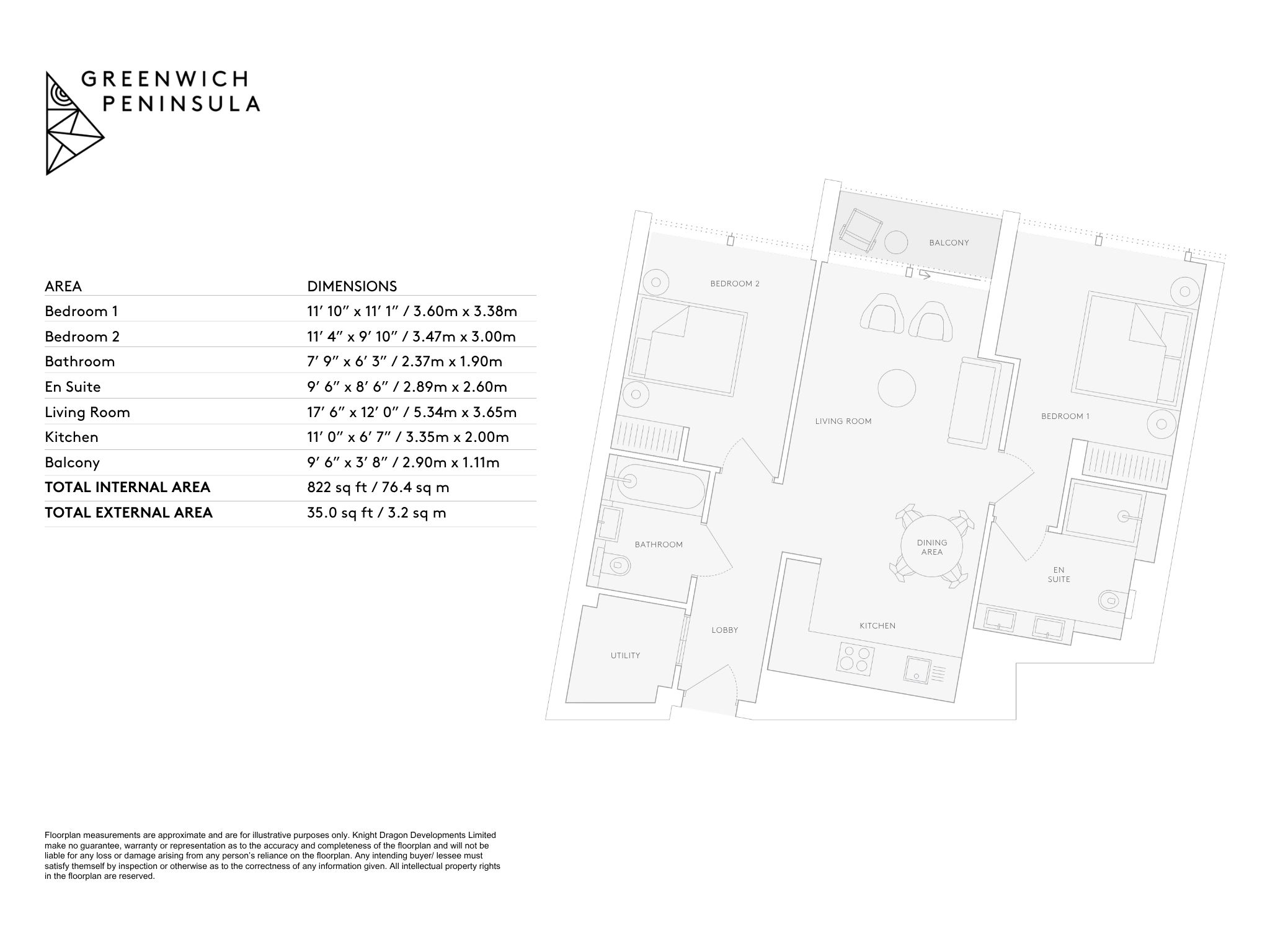 GREENWICH
PENINSULA

| AREA | DIMENSIONS |
|---|---|
| Bedroom 1 | 11′ 10″ x 11′ 1″ / 3.60m x 3.38m |
| Bedroom 2 | 11′ 4″ x 9′ 10″ / 3.47m x 3.00m |
| Bathroom | 7′ 9″ x 6′ 3″ / 2.37m x 1.90m |
| En Suite | 9′ 6″ x 8′ 6″ / 2.89m x 2.60m |
| Living Room | 17′ 6″ x 12′ 0″ / 5.34m x 3.65m |
| Kitchen | 11′ 0″ x 6′ 7″ / 3.35m x 2.00m |
| Balcony | 9′ 6″ x 3′ 8″ / 2.90m x 1.11m |
| TOTAL INTERNAL AREA | 822 sq ft / 76.4 sq m |
| TOTAL EXTERNAL AREA | 35.0 sq ft / 3.2 sq m |

BALCONY
BEDROOM 2
LIVING ROOM
BEDROOM 1
BATHROOM
DINING AREA
EN SUITE
LOBBY
KITCHEN
UTILITY

Floorplan measurements are approximate and are for illustrative purposes only. Knight Dragon Developments Limited make no guarantee, warranty or representation as to the accuracy and completeness of the floorplan and will not be liable for any loss or damage arising from any person's reliance on the floorplan. Any intending buyer/ lessee must satisfy themself by inspection or otherwise as to the correctness of any information given. All intellectual property rights in the floorplan are reserved.